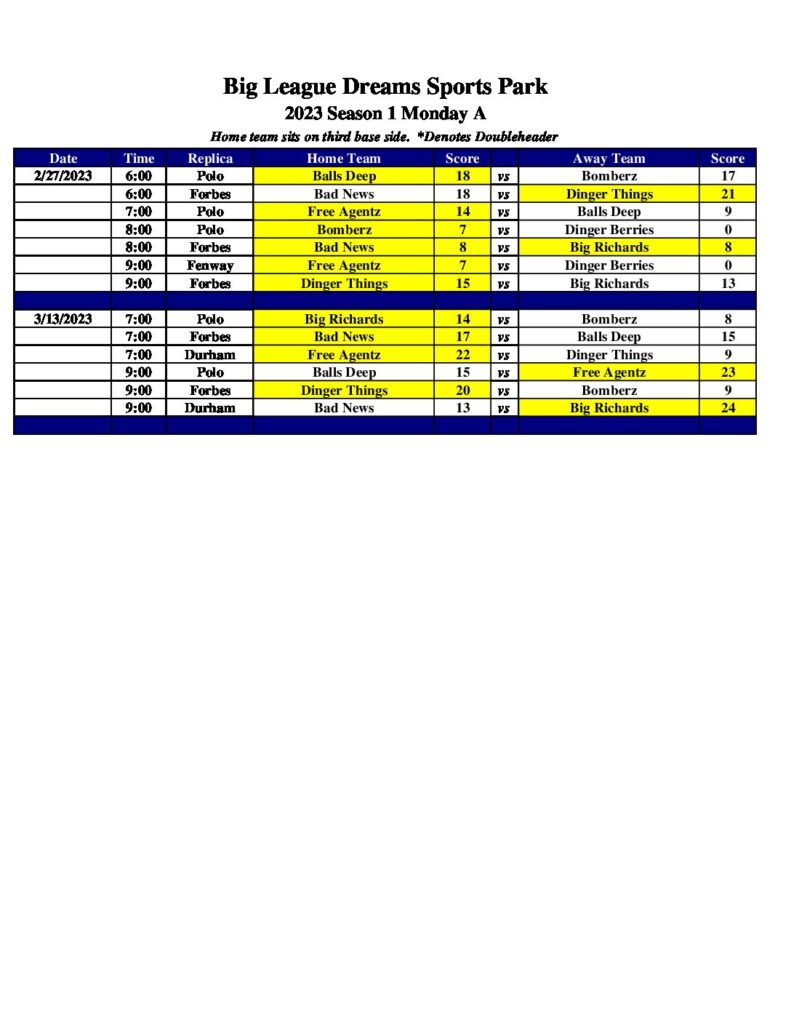 Big League Dreams Sports Park
2023 Season 1 Monday A
Home team sits on third base side. *Denotes Doubleheader

| Date | Time | Replica | Home Team | Score | | Away Team | Score |
|---|---|---|---|---|---|---|---|
| 2/27/2023 | 6:00 | Polo | Balls Deep | 18 | vs | Bomberz | 17 |
| | 6:00 | Forbes | Bad News | 18 | vs | Dinger Things | 21 |
| | 7:00 | Polo | Free Agentz | 14 | vs | Balls Deep | 9 |
| | 8:00 | Polo | Bomberz | 7 | vs | Dinger Berries | 0 |
| | 8:00 | Forbes | Bad News | 8 | vs | Big Richards | 8 |
| | 9:00 | Fenway | Free Agentz | 7 | vs | Dinger Berries | 0 |
| | 9:00 | Forbes | Dinger Things | 15 | vs | Big Richards | 13 |
| | | | | | | | |
| 3/13/2023 | 7:00 | Polo | Big Richards | 14 | vs | Bomberz | 8 |
| | 7:00 | Forbes | Bad News | 17 | vs | Balls Deep | 15 |
| | 7:00 | Durham | Free Agentz | 22 | vs | Dinger Things | 9 |
| | 9:00 | Polo | Balls Deep | 15 | vs | Free Agentz | 23 |
| | 9:00 | Forbes | Dinger Things | 20 | vs | Bomberz | 9 |
| | 9:00 | Durham | Bad News | 13 | vs | Big Richards | 24 |